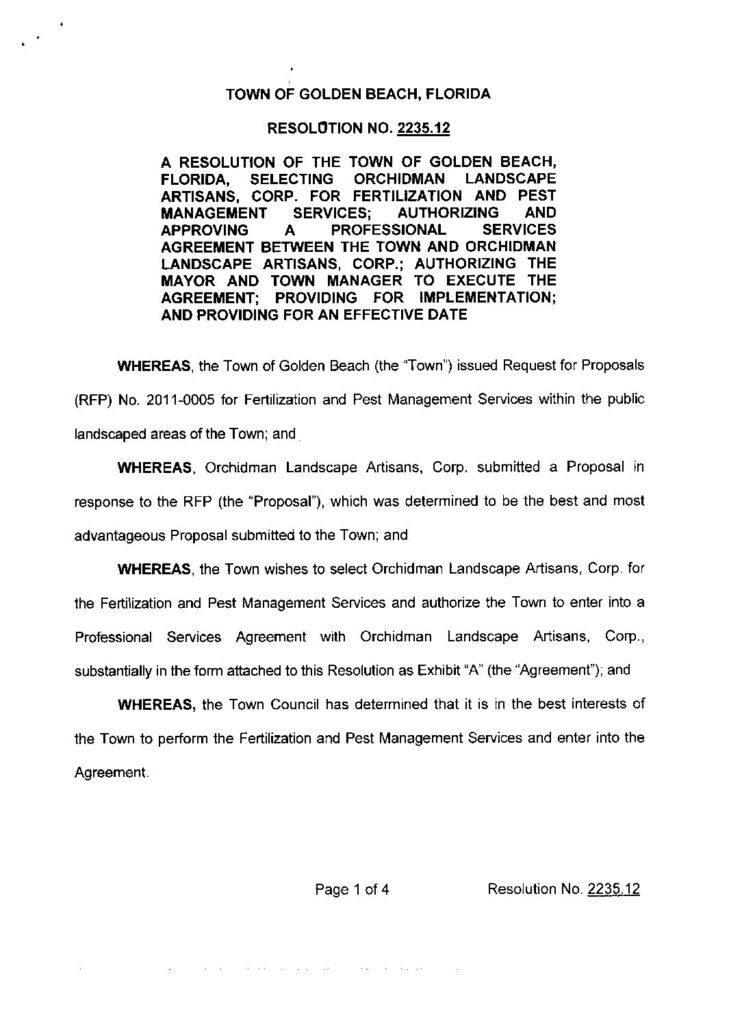 TOWN OF GOLDEN BEACH, FLORIDA

RESOLUTION NO. 2235.12

A RESOLUTION OF THE TOWN OF GOLDEN BEACH, FLORIDA, SELECTING ORCHIDMAN LANDSCAPE ARTISANS, CORP. FOR FERTILIZATION AND PEST MANAGEMENT SERVICES; AUTHORIZING AND APPROVING A PROFESSIONAL SERVICES AGREEMENT BETWEEN THE TOWN AND ORCHIDMAN LANDSCAPE ARTISANS, CORP.; AUTHORIZING THE MAYOR AND TOWN MANAGER TO EXECUTE THE AGREEMENT; PROVIDING FOR IMPLEMENTATION; AND PROVIDING FOR AN EFFECTIVE DATE

WHEREAS, the Town of Golden Beach (the "Town") issued Request for Proposals (RFP) No. 2011-0005 for Fertilization and Pest Management Services within the public landscaped areas of the Town; and

WHEREAS, Orchidman Landscape Artisans, Corp. submitted a Proposal in response to the RFP (the "Proposal"), which was determined to be the best and most advantageous Proposal submitted to the Town; and

WHEREAS, the Town wishes to select Orchidman Landscape Artisans, Corp. for the Fertilization and Pest Management Services and authorize the Town to enter into a Professional Services Agreement with Orchidman Landscape Artisans, Corp., substantially in the form attached to this Resolution as Exhibit "A" (the "Agreement"); and

WHEREAS, the Town Council has determined that it is in the best interests of the Town to perform the Fertilization and Pest Management Services and enter into the Agreement.

Page 1 of 4 Resolution No. 2235.12